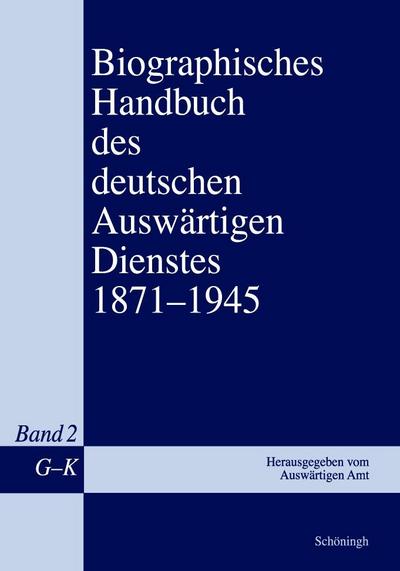 Biographisches Handbuch des deutschen Auswärtigen Dienstes 1871–1945

Band 2

G–K

Herausgegeben vom Auswärtigen Amt

Schöningh